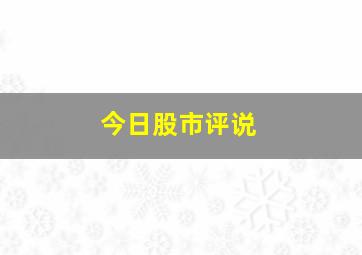 今日股市评说